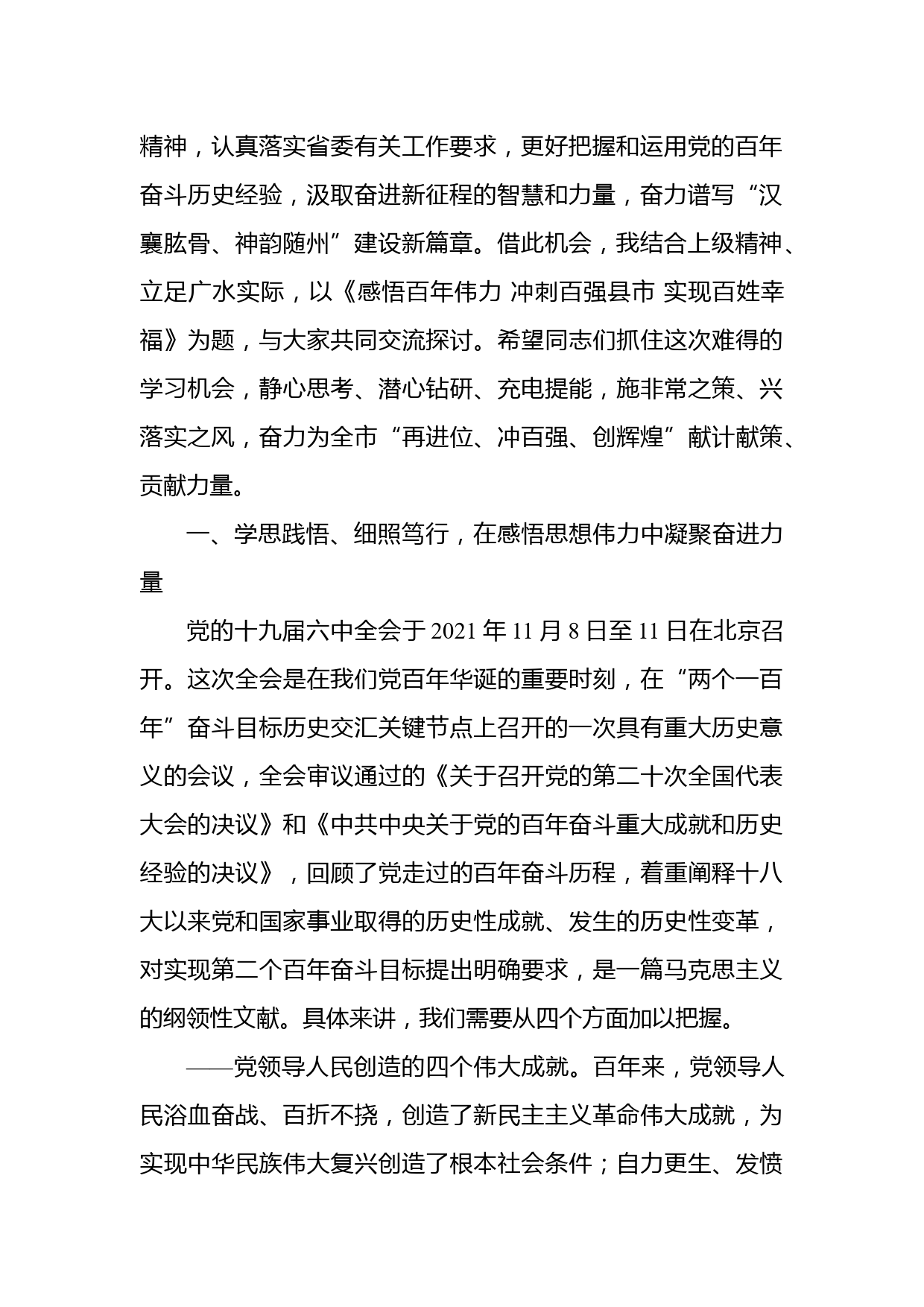 精神，认真落实省委有关工作要求，更好把握和运用党的百年奋斗历史经验，汲取奋进新征程的智慧和力量，奋力谱写“汉襄肱骨、神韵随州”建设新篇章。借此机会，我结合上级精神、立足广水实际，以《感悟百年伟力 冲刺百强县市 实现百姓幸福》为题，与大家共同交流探讨。希望同志们抓住这次难得的学习机会，静心思考、潜心钻研、充电提能，施非常之策、兴落实之风，奋力为全市“再进位、冲百强、创辉煌”献计献策、贡献力量。

一、学思践悟、细照笃行，在感悟思想伟力中凝聚奋进力量

党的十九届六中全会于2021年11月8日至11日在北京召开。这次全会是在我们党百年华诞的重要时刻，在“两个一百年”奋斗目标历史交汇关键节点上召开的一次具有重大历史意义的会议，全会审议通过的《关于召开党的第二十次全国代表大会的决议》和《中共中央关于党的百年奋斗重大成就和历史经验的决议》，回顾了党走过的百年奋斗历程，着重阐释十八大以来党和国家事业取得的历史性成就、发生的历史性变革，对实现第二个百年奋斗目标提出明确要求，是一篇马克思主义的纲领性文献。具体来讲，我们需要从四个方面加以把握。

——党领导人民创造的四个伟大成就。百年来，党领导人民浴血奋战、百折不挠，创造了新民主主义革命伟大成就，为实现中华民族伟大复兴创造了根本社会条件；自力更生、发愤